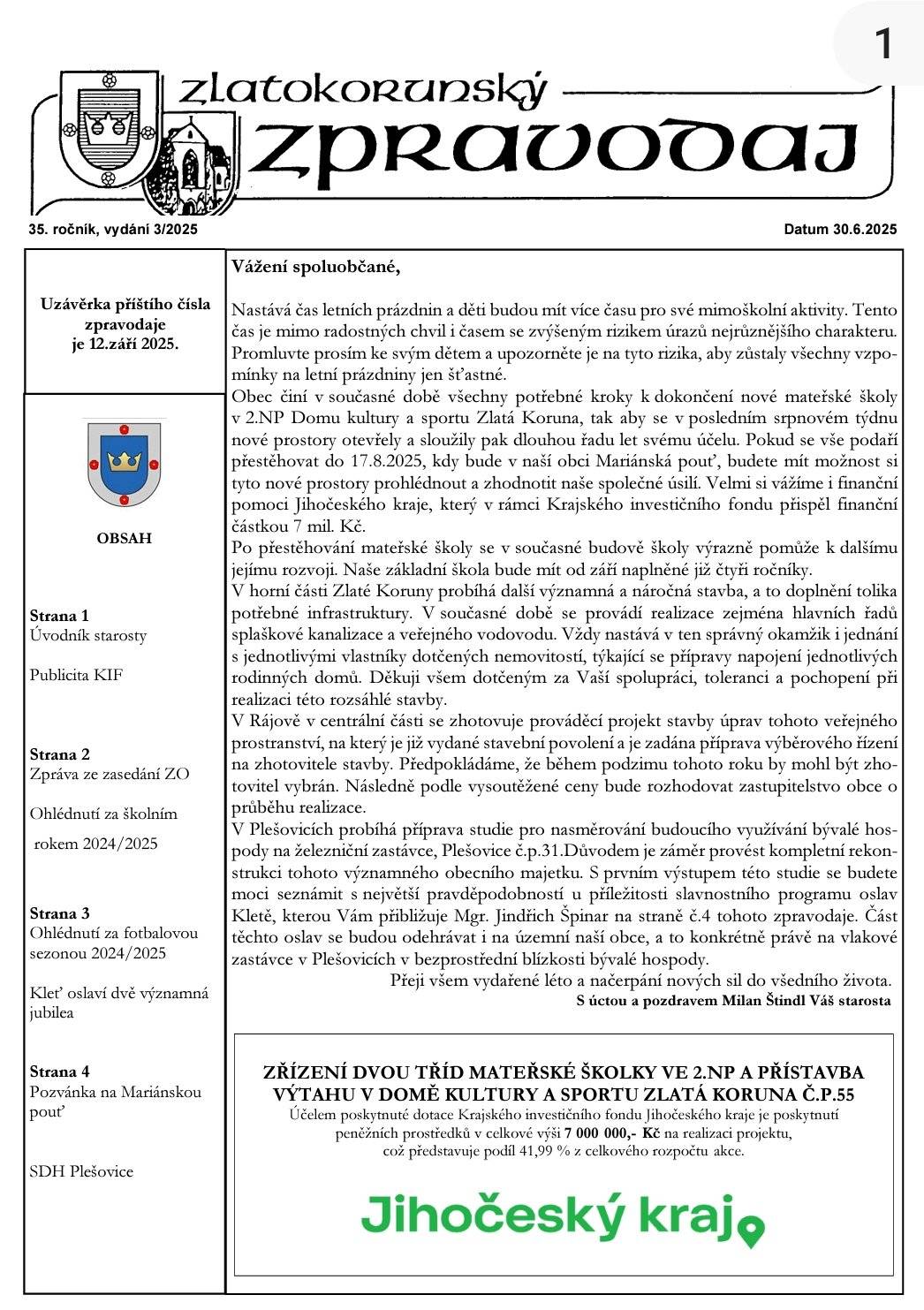 1

zlatokorunský zpravodaj

35. ročník, vydání 3/2025

Datum 30.6.2025

Uzávěrka příštího čísla zpravodaje je 12.září 2025.

OBSAH

Strana 1
Úvodník starosty

Publicita KIF

Strana 2
Zpráva ze zasedání ZO

Ohlédnutí za školním rokem 2024/2025

Strana 3
Ohlédnutí za fotbalovou sezonou 2024/2025

Kleť oslaví dvě významná jubilea

Strana 4
Pozvánka na Mariánskou pouť

SDH Plešovice

Vážení spoluobčané,

Nastává čas letních prázdnin a děti budou mít více času pro své mimoškolní aktivity. Tento čas je mimo radostných chvil i časem se zvýšeným rizikem úrazů nejrůznějšího charakteru. Promluvte prosím ke svým dětem a upozorněte je na tyto rizika, aby zůstaly všechny vzpomínky na letní prázdniny jen šťastné.
Obec činí v současné době všechny potřebné kroky k dokončení nové mateřské školy v 2.NP Domu kultury a sportu Zlatá Koruna, tak aby se v posledním srpnovém týdnu nové prostory otevřely a sloužily pak dlouhou řadu let svému účelu. Pokud se vše podaří přestěhovat do 17.8.2025, kdy bude v naší obci Mariánská pouť, budete mít možnost si tyto nové prostory prohlédnout a zhodnotit naše společné úsilí. Velmi si vážíme i finanční pomoci Jihočeského kraje, který v rámci Krajského investičního fondu přispěl finanční částkou 7 mil. Kč.
Po přestěhování mateřské školy se v současné budově školy výrazně pomůže k dalšímu jejímu rozvoji. Naše základní škola bude mít od září naplněné již čtyři ročníky.
V horní části Zlaté Koruny probíhá další významná a náročná stavba, a to doplnění tolika potřebné infrastruktury. V současné době se provádí realizace zejména hlavních řadů splaškové kanalizace a veřejného vodovodu. Vždy nastává v ten správný okamžik i jednání s jednotlivými vlastníky dotčených nemovitostí, týkající se přípravy napojení jednotlivých rodinných domů. Děkuji všem dotčeným za Vaší spolupráci, toleranci a pochopení při realizaci této rozsáhlé stavby.
V Rájově v centrální části se zhotovuje prováděcí projekt stavby úprav tohoto veřejného prostranství, na který je již vydané stavební povolení a je zadána příprava výběrového řízení na zhotovitele stavby. Předpokládáme, že během podzimu tohoto roku by mohl být zhotovitel vybrán. Následně podle vysoutěžené ceny bude rozhodovat zastupitelstvo obce o průběhu realizace.
V Plešovicích probíhá příprava studie pro nasměrování budoucího využívání bývalé hospody na železniční zastávce, Plešovice č.p.31.Důvodem je záměr provést kompletní rekonstrukci tohoto významného obecního majetku. S prvním výstupem této studie se budete moci seznámit s největší pravděpodobností u příležitosti slavnostního programu oslav Kletě, kterou Vám přibližuje Mgr. Jindřich Špinar na straně č.4 tohoto zpravodaje. Část těchto oslav se budou odehrávat i na územní naší obce, a to konkrétně právě na vlakové zastávce v Plešovicích v bezprostřední blízkosti bývalé hospody.
Přeji všem vydařené léto a načerpání nových sil do všedního života.
S úctou a pozdravem Milan Štindl Váš starosta

ZŘÍZENÍ DVOU TŘÍD MATEŘSKÉ ŠKOLKY VE 2.NP A PŘÍSTAVBA VÝTAHU V DOMĚ KULTURY A SPORTU ZLATÁ KORUNA Č.P.55
Účelem poskytnuté dotace Krajského investičního fondu Jihočeského kraje je poskytnutí peněžních prostředků v celkové výši 7 000 000,- Kč na realizaci projektu, což představuje podíl 41,99 % z celkového rozpočtu akce.

Jihočeský kraj